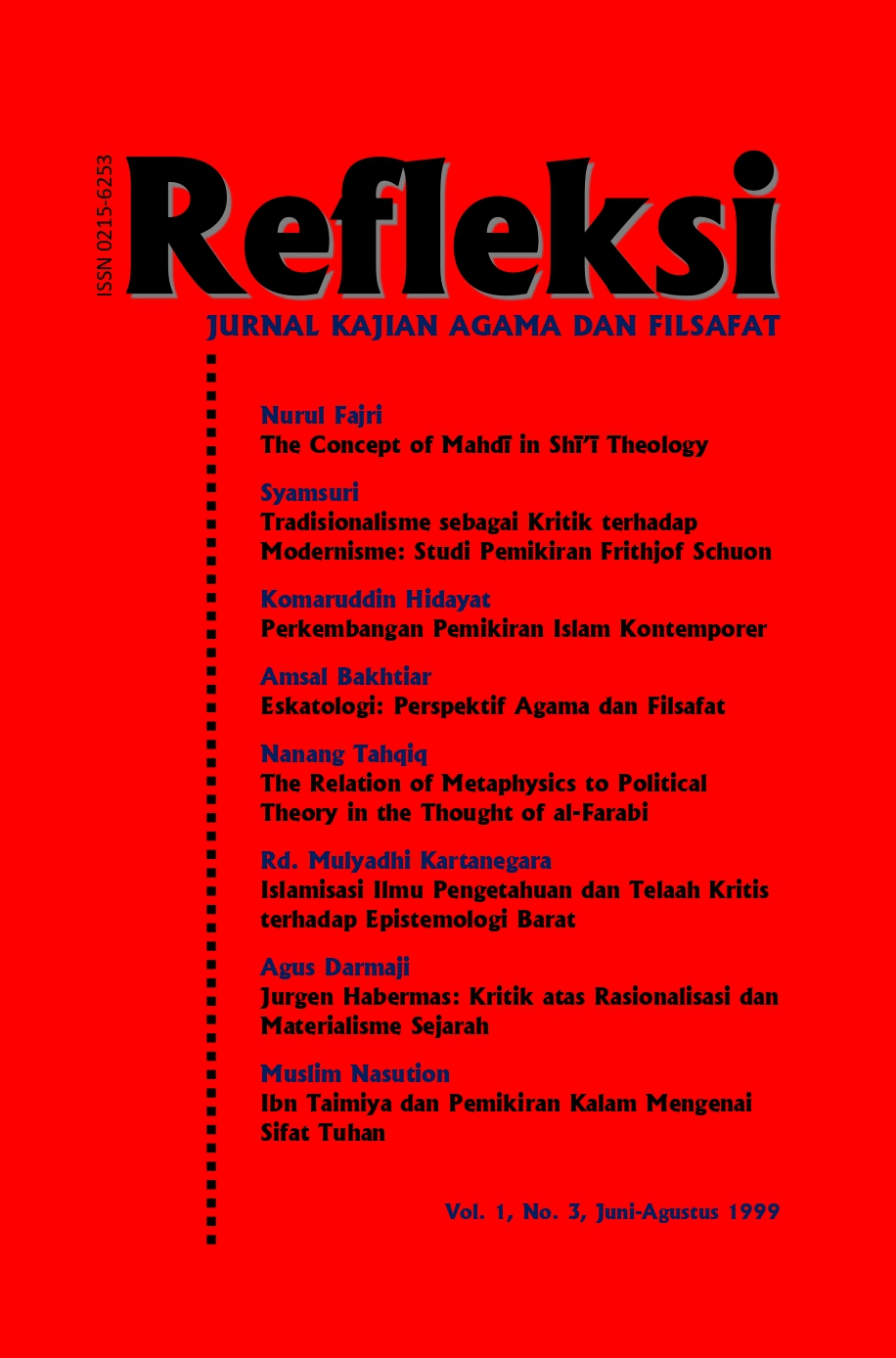 ISSN 0215-6253

Refleksi

JURNAL KAJIAN AGAMA DAN FILSAFAT

Nurul Fajri
The Concept of Mahdī in Shī'ī Theology

Syamsuri
Tradisionalisme sebagai Kritik terhadap Modernisme: Studi Pemikiran Frithjof Schuon

Komaruddin Hidayat
Perkembangan Pemikiran Islam Kontemporer

Amsal Bakhtiar
Eskatologi: Perspektif Agama dan Filsafat

Nanang Tahqiq
The Relation of Metaphysics to Political Theory in the Thought of al-Farabi

Rd. Mulyadhi Kartanegara
Islamisasi Ilmu Pengetahuan dan Telaah Kritis terhadap Epistemologi Barat

Agus Darmaji
Jurgen Habermas: Kritik atas Rasionalisasi dan Materialisme Sejarah

Muslim Nasution
Ibn Taimiya dan Pemikiran Kalam Mengenai Sifat Tuhan

Vol. 1, No. 3, Juni-Agustus 1999